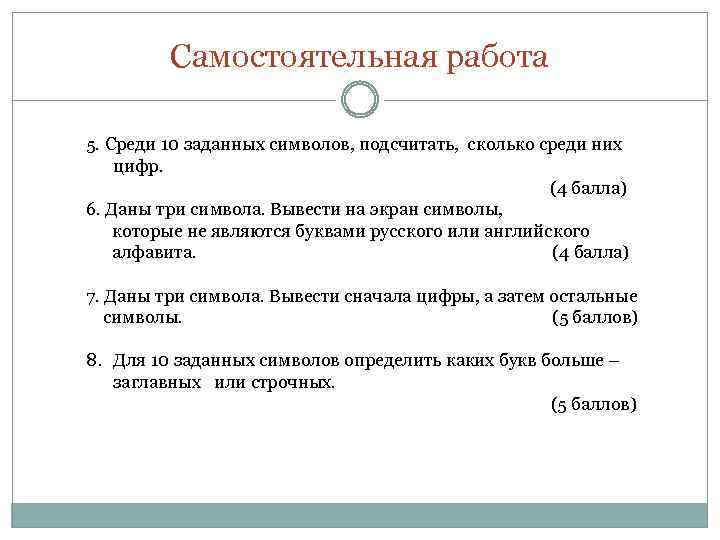 Самостоятельная работа

5. Среди 10 заданных символов, подсчитать, сколько среди них цифр.
(4 балла)

6. Даны три символа. Вывести на экран символы, которые не являются буквами русского или английского алфавита. (4 балла)

7. Даны три символа. Вывести сначала цифры, а затем остальные символы. (5 баллов)

8. Для 10 заданных символов определить каких букв больше – заглавных или строчных.
(5 баллов)